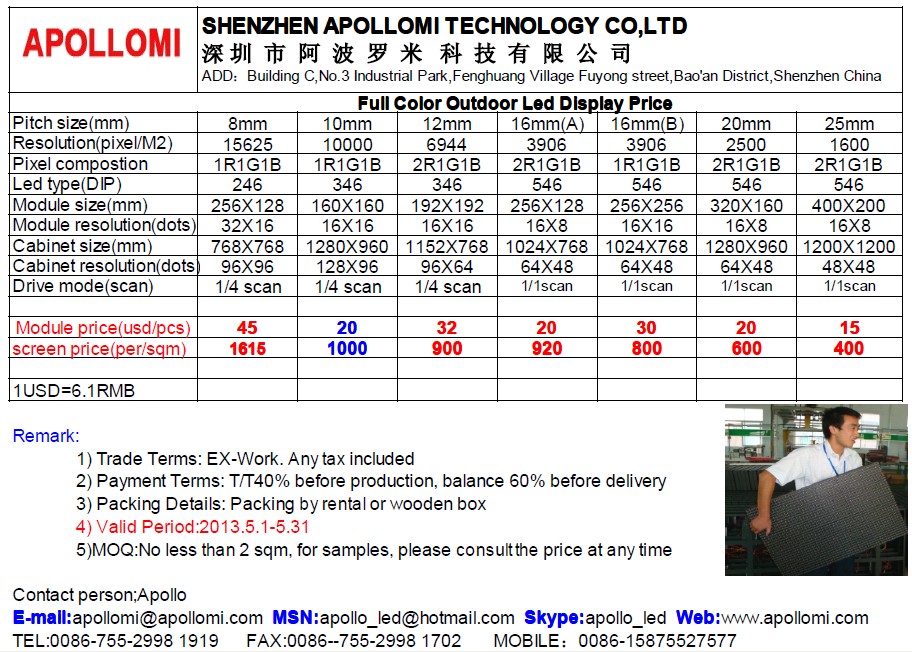 APOLLOMI

SHENZHEN APOLLOMI TECHNOLOGY CO,LTD
深圳市阿波罗米科技有限公司
ADD: Building C,No.3 Industrial Park,Fenghuang Village Fuyong street,Bao'an District,Shenzhen China

Full Color Outdoor Led Display Price

| Pitch size(mm) | 8mm | 10mm | 12mm | 16mm(A) | 16mm(B) | 20mm | 25mm |
|---|---|---|---|---|---|---|---|
| Resolution(pixel/M2) | 15625 | 10000 | 6944 | 3906 | 3906 | 2500 | 1600 |
| Pixel compostion | 1R1G1B | 1R1G1B | 2R1G1B | 2R1G1B | 1R1G1B | 2R1G1B | 2R1G1B |
| Led type(DIP) | 246 | 346 | 346 | 546 | 546 | 546 | 546 |
| Module size(mm) | 256X128 | 160X160 | 192X192 | 256X128 | 256X256 | 320X160 | 400X200 |
| Module resolution(dots) | 32X16 | 16X16 | 16X16 | 16X8 | 16X16 | 16X8 | 16X8 |
| Cabinet size(mm) | 768X768 | 1280X960 | 1152X768 | 1024X768 | 1024X768 | 1280X960 | 1200X1200 |
| Cabinet resolution(dots) | 96X96 | 128X96 | 96X64 | 64X48 | 64X48 | 64X48 | 48X48 |
| Drive mode(scan) | 1/4 scan | 1/4 scan | 1/4 scan | 1/1scan | 1/1scan | 1/1scan | 1/1scan |
| | | | | | | | |
| Module price(usd/pcs) | 45 | 20 | 32 | 20 | 30 | 20 | 15 |
| screen price(per/sqm) | 1615 | 1000 | 900 | 920 | 800 | 600 | 400 |
| | | | | | | | |
| 1USD=6.1RMB | | | | | | | |

Remark:
1) Trade Terms: EX-Work. Any tax included
2) Payment Terms: T/T40% before production, balance 60% before delivery
3) Packing Details: Packing by rental or wooden box
4) Valid Period:2013.5.1-5.31
5)MOQ:No less than 2 sqm, for samples, please consult the price at any time

Contact person;Apollo
E-mail:apollomi@apollomi.com MSN:apollo_led@hotmail.com Skype:apollo_led Web:www.apollomi.com
TEL:0086-755-2998 1919 FAX:0086--755-2998 1702 MOBILE: 0086-15875527577